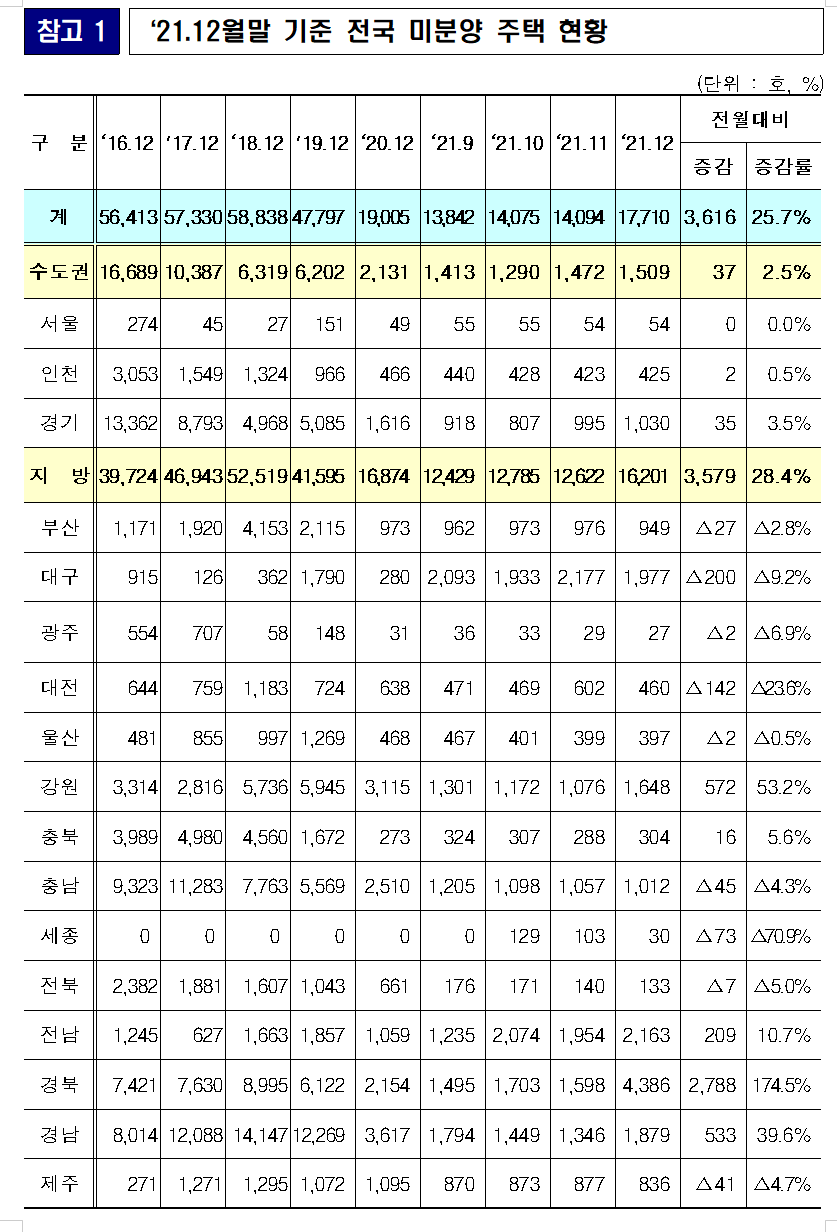 참고 1 ‘21.12월말 기준 전국 미분양 주택 현황

(단위 : 호, %)

| 구 분 | ‘16.12 | ‘17.12 | ‘18.12 | ‘19.12 | ‘20.12 | ‘21.9 | ‘21.10 | ‘21.11 | ‘21.12 | 전월대비 증감 | 전월대비 증감률 |
|---|---|---|---|---|---|---|---|---|---|---|---|
| 계 | 56,413 | 57,330 | 58,838 | 47,797 | 19,005 | 13,842 | 14,075 | 14,094 | 17,710 | 3,616 | 25.7% |
| 수도권 | 16,689 | 10,387 | 6,319 | 6,202 | 2,131 | 1,413 | 1,290 | 1,472 | 1,509 | 37 | 2.5% |
| 서울 | 274 | 45 | 27 | 151 | 49 | 55 | 55 | 54 | 54 | 0 | 0.0% |
| 인천 | 3,053 | 1,549 | 1,324 | 966 | 466 | 440 | 428 | 423 | 425 | 2 | 0.5% |
| 경기 | 13,362 | 8,793 | 4,968 | 5,085 | 1,616 | 918 | 807 | 995 | 1,030 | 35 | 3.5% |
| 지 방 | 39,724 | 46,943 | 52,519 | 41,595 | 16,874 | 12,429 | 12,785 | 12,622 | 16,201 | 3,579 | 28.4% |
| 부산 | 1,171 | 1,920 | 4,153 | 2,115 | 973 | 962 | 973 | 976 | 949 | △27 | △2.8% |
| 대구 | 915 | 126 | 362 | 1,790 | 280 | 2,093 | 1,933 | 2,177 | 1,977 | △200 | △9.2% |
| 광주 | 554 | 707 | 58 | 148 | 31 | 36 | 33 | 29 | 27 | △2 | △6.9% |
| 대전 | 644 | 759 | 1,183 | 724 | 638 | 471 | 469 | 602 | 460 | △142 | △23.6% |
| 울산 | 481 | 855 | 997 | 1,269 | 468 | 467 | 401 | 399 | 397 | △2 | △0.5% |
| 강원 | 3,314 | 2,816 | 5,736 | 5,945 | 3,115 | 1,301 | 1,172 | 1,076 | 1,648 | 572 | 53.2% |
| 충북 | 3,989 | 4,980 | 4,560 | 1,672 | 273 | 324 | 307 | 288 | 304 | 16 | 5.6% |
| 충남 | 9,323 | 11,283 | 7,763 | 5,569 | 2,510 | 1,205 | 1,098 | 1,057 | 1,012 | △45 | △4.3% |
| 세종 | 0 | 0 | 0 | 0 | 0 | 0 | 129 | 103 | 30 | △73 | △70.9% |
| 전북 | 2,382 | 1,881 | 1,607 | 1,043 | 661 | 176 | 171 | 140 | 133 | △7 | △5.0% |
| 전남 | 1,245 | 627 | 1,663 | 1,857 | 1,059 | 1,235 | 2,074 | 1,954 | 2,163 | 209 | 10.7% |
| 경북 | 7,421 | 7,630 | 8,995 | 6,122 | 2,154 | 1,495 | 1,703 | 1,598 | 4,386 | 2,788 | 174.5% |
| 경남 | 8,014 | 12,088 | 14,147 | 12,269 | 3,617 | 1,794 | 1,449 | 1,346 | 1,879 | 533 | 39.6% |
| 제주 | 271 | 1,271 | 1,295 | 1,072 | 1,095 | 870 | 873 | 877 | 836 | △41 | △4.7% |